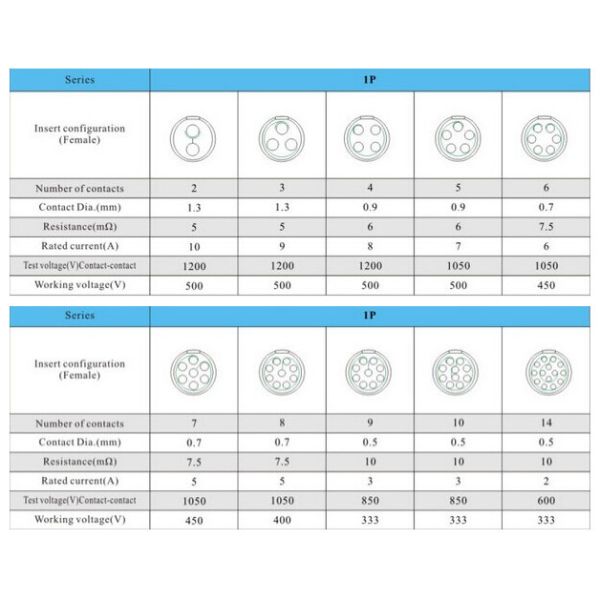 | Series | 1P | | | | |
|---|---|---|---|---|---|
| Insert configuration (Female) | | | | | |
| Number of contacts | 2 | 3 | 4 | 5 | 6 |
| Contact Dia.(mm) | 1.3 | 1.3 | 0.9 | 0.9 | 0.7 |
| Resistance(mΩ) | 5 | 5 | 6 | 6 | 7.5 |
| Rated current(A) | 10 | 9 | 8 | 7 | 6 |
| Test voltage(V)Contact-contact | 1200 | 1200 | 1200 | 1050 | 1050 |
| Working voltage(V) | 500 | 500 | 500 | 500 | 450 |

| Series | 1P | | | | |
|---|---|---|---|---|---|
| Insert configuration (Female) | | | | | |
| Number of contacts | 7 | 8 | 9 | 10 | 14 |
| Contact Dia.(mm) | 0.7 | 0.7 | 0.5 | 0.5 | 0.5 |
| Resistance(mΩ) | 7.5 | 7.5 | 10 | 10 | 10 |
| Rated current(A) | 5 | 5 | 3 | 3 | 2 |
| Test voltage(V)Contact-contact | 1050 | 1050 | 850 | 850 | 600 |
| Working voltage(V) | 450 | 400 | 333 | 333 | 333 |